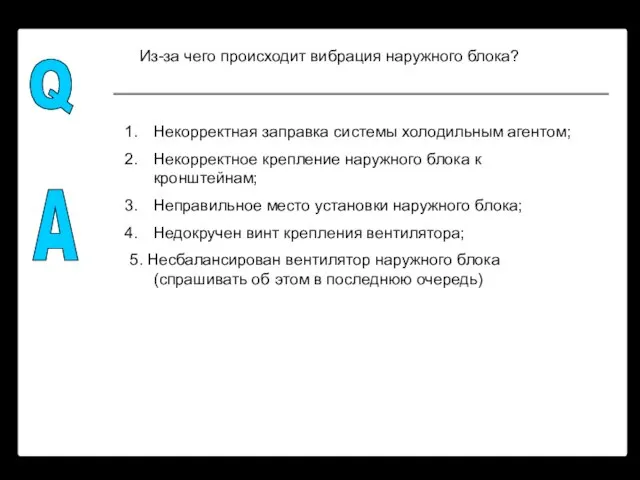 Q

Из-за чего происходит вибрация наружного блока?

A

1. Некорректная заправка системы холодильным агентом;
2. Некорректное крепление наружного блока к кронштейнам;
3. Неправильное место установки наружного блока;
4. Недокручен винт крепления вентилятора;
5. Несбалансирован вентилятор наружного блока (спрашивать об этом в последнюю очередь)